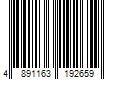 4 891163 192659